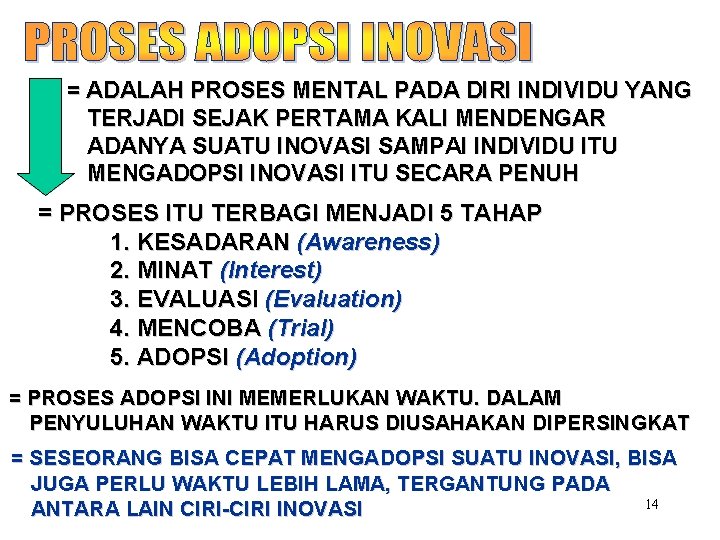 PROSES ADOPSI INOVASI

= ADALAH PROSES MENTAL PADA DIRI INDIVIDU YANG TERJADI SEJAK PERTAMA KALI MENDENGAR ADANYA SUATU INOVASI SAMPAI INDIVIDU ITU MENGADOPSI INOVASI ITU SECARA PENUH

= PROSES ITU TERBAGI MENJADI 5 TAHAP
1. KESADARAN (Awareness)
2. MINAT (Interest)
3. EVALUASI (Evaluation)
4. MENCOBA (Trial)
5. ADOPSI (Adoption)

= PROSES ADOPSI INI MEMERLUKAN WAKTU. DALAM PENYULUHAN WAKTU ITU HARUS DIUSAHAKAN DIPERSINGKAT

= SESEORANG BISA CEPAT MENGADOPSI SUATU INOVASI, BISA JUGA PERLU WAKTU LEBIH LAMA, TERGANTUNG PADA ANTARA LAIN CIRI-CIRI INOVASI

14